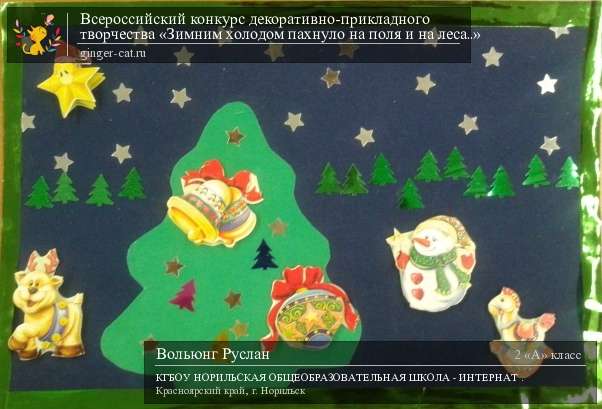 Всероссийский конкурс декоративно-прикладного творчества «Зимним холодом пахнуло на поля и на леса..»
ginger-cat.ru

Вольюнг Руслан
2 «А» класс
КГБОУ НОРИЛЬСКАЯ ОБЩЕОБРАЗОВАТЕЛЬНАЯ ШКОЛА - ИНТЕРНАТ .
Красноярский край, г. Норильск